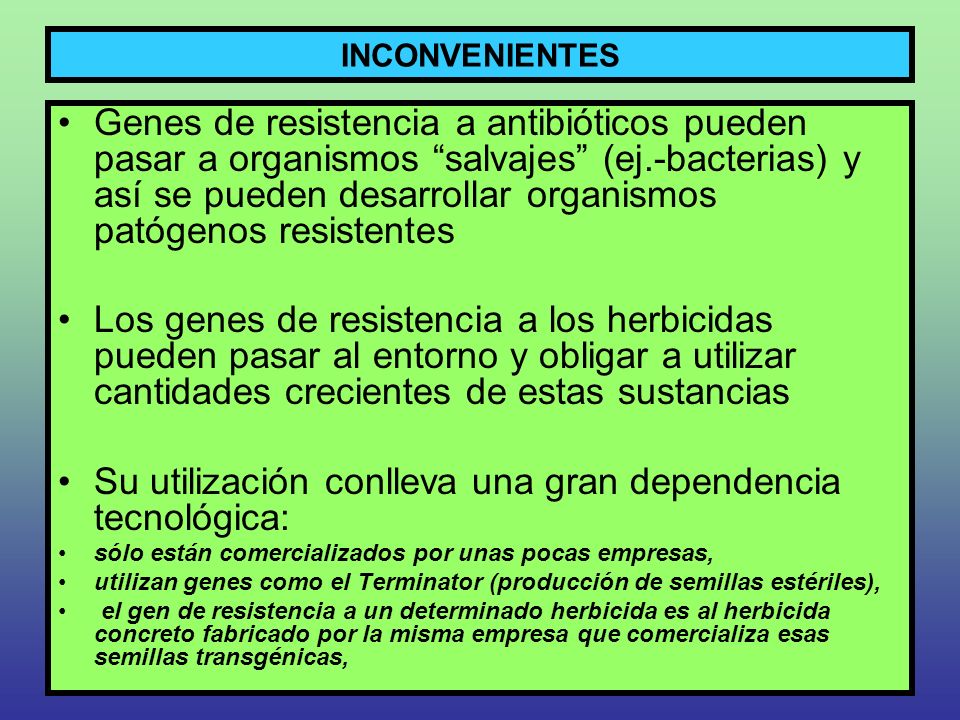 INCONVENIENTES

• Genes de resistencia a antibióticos pueden pasar a organismos “salvajes” (ej.-bacterias) y así se pueden desarrollar organismos patógenos resistentes

• Los genes de resistencia a los herbicidas pueden pasar al entorno y obligar a utilizar cantidades crecientes de estas sustancias

• Su utilización conlleva una gran dependencia tecnológica:
• sólo están comercializados por unas pocas empresas,
• utilizan genes como el Terminator (producción de semillas estériles),
• el gen de resistencia a un determinado herbicida es al herbicida concreto fabricado por la misma empresa que comercializa esas semillas transgénicas,